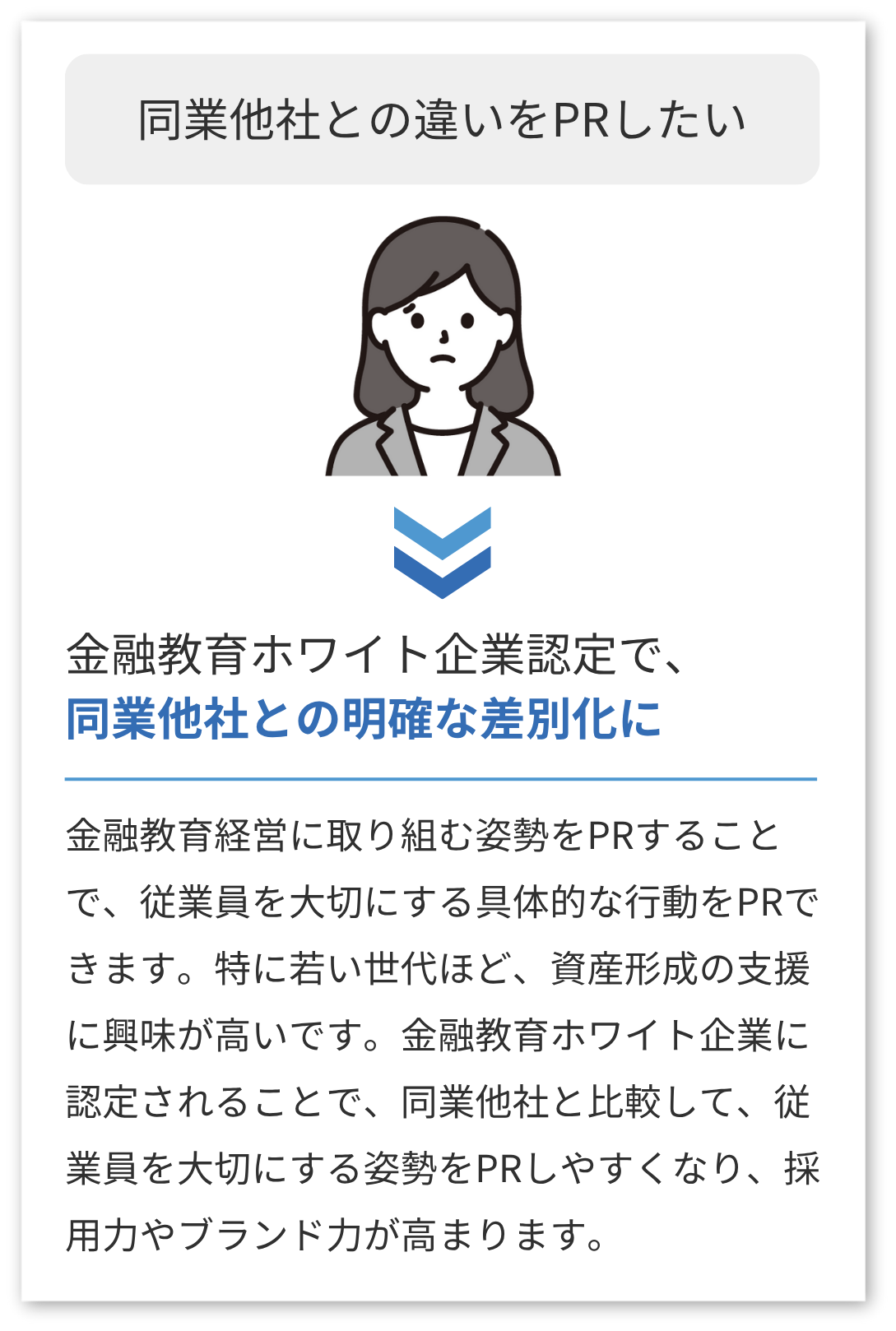 同業他社との違いをPRしたい

金融教育ホワイト企業認定で、
同業他社との明確な差別化に

金融教育経営に取り組む姿勢をPRすることで、従業員を大切にする具体的な行動をPRできます。特に若い世代ほど、資産形成の支援に興味が高いです。金融教育ホワイト企業に認定されることで、同業他社と比較して、従業員を大切にする姿勢をPRしやすくなり、採用力やブランド力が高まります。